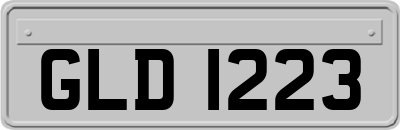 GLD 1223